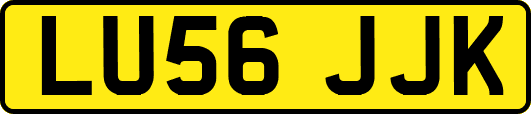 LU56 JJK